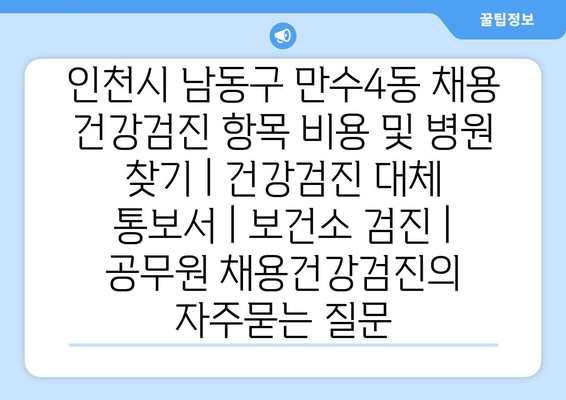 꿀팁정보

인천시 남동구 만수4동 채용 건강검진 항목 비용 및 병원 찾기 | 건강검진 대체 통보서 | 보건소 검진 | 공무원 채용건강검진의 자주묻는 질문